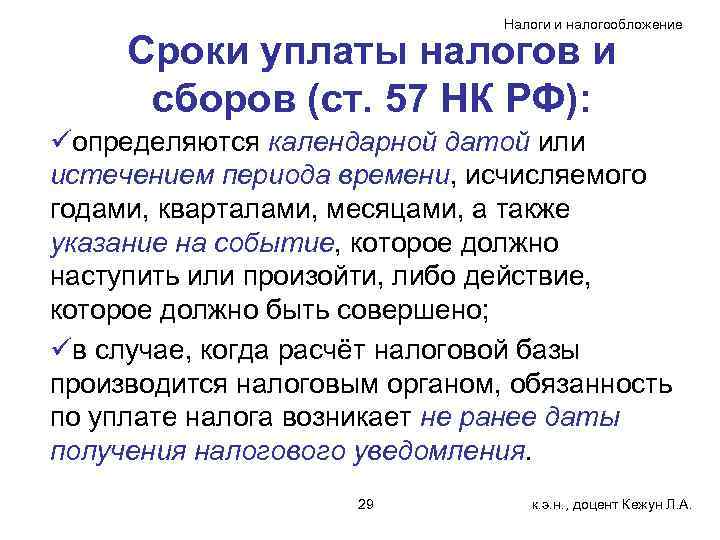 Налоги и налогообложение

Сроки уплаты налогов и сборов (ст. 57 НК РФ):

✓определяются календарной датой или истечением периода времени, исчисляемого годами, кварталами, месяцами, а также указание на событие, которое должно наступить или произойти, либо действие, которое должно быть совершено;

✓в случае, когда расчёт налоговой базы производится налоговым органом, обязанность по уплате налога возникает не ранее даты получения налогового уведомления.

29

к.э.н., доцент Кежун Л.А.